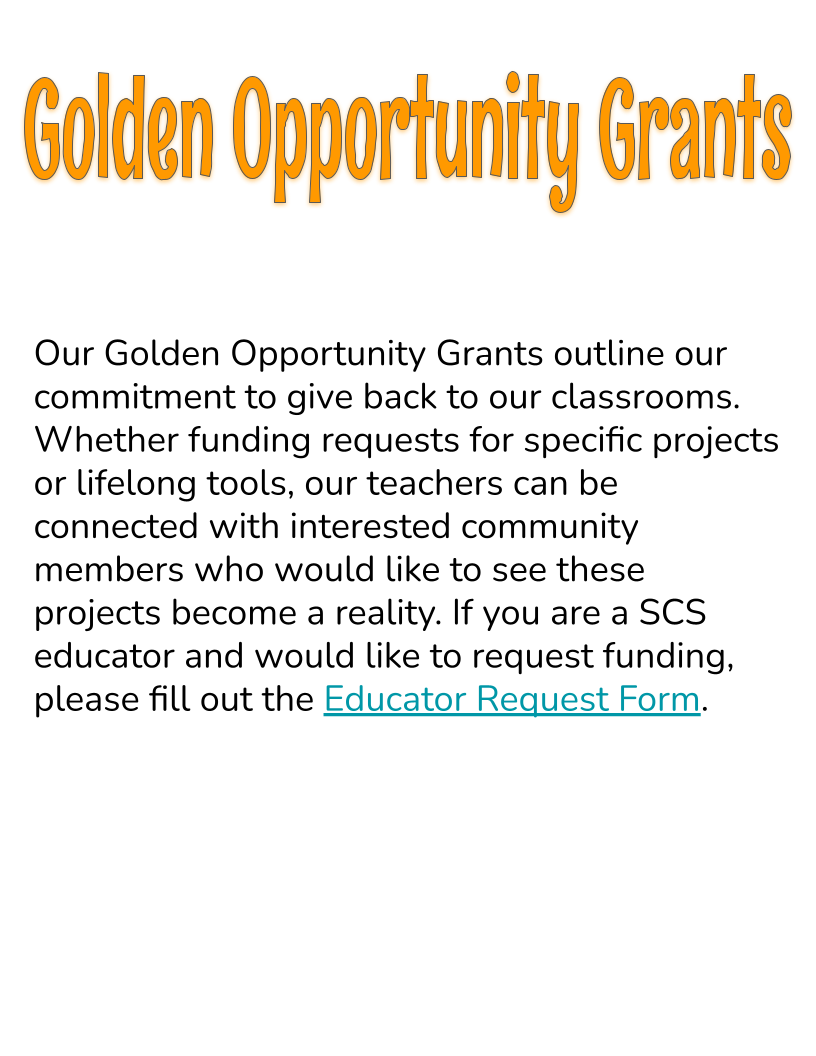 Golden Opportunity Grants

Our Golden Opportunity Grants outline our commitment to give back to our classrooms. Whether funding requests for specific projects or lifelong tools, our teachers can be connected with interested community members who would like to see these projects become a reality. If you are a SCS educator and would like to request funding, please fill out the Educator Request Form.